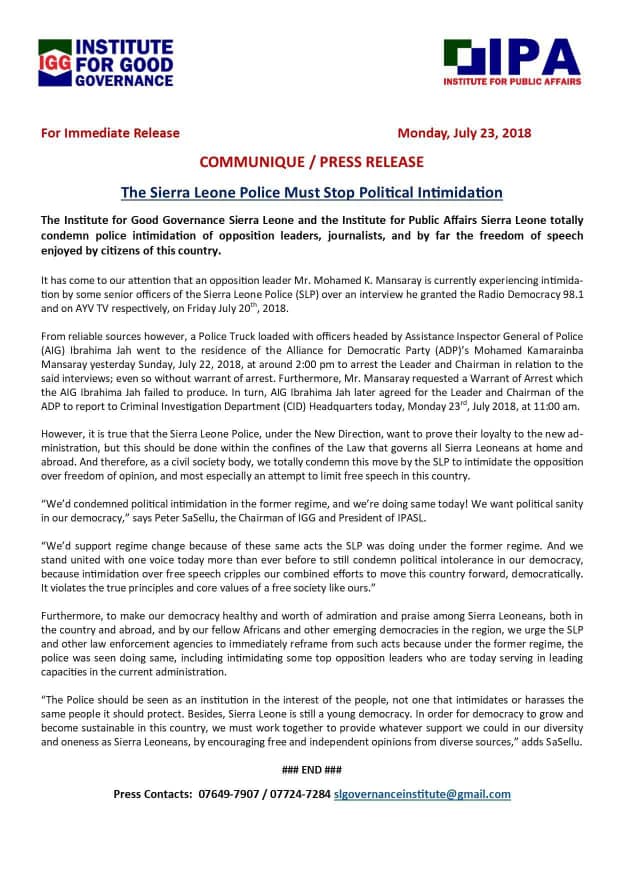 IGG INSTITUTE FOR GOOD GOVERNANCE

IPA INSTITUTE FOR PUBLIC AFFAIRS

For Immediate Release

Monday, July 23, 2018

COMMUNIQUE / PRESS RELEASE

The Sierra Leone Police Must Stop Political Intimidation

The Institute for Good Governance Sierra Leone and the Institute for Public Affairs Sierra Leone totally condemn police intimidation of opposition leaders, journalists, and by far the freedom of speech enjoyed by citizens of this country.

It has come to our attention that an opposition leader Mr. Mohamed K. Mansaray is currently experiencing intimidation by some senior officers of the Sierra Leone Police (SLP) over an interview he granted the Radio Democracy 98.1 and on AYV TV respectively, on Friday July 20$^{th}$, 2018.

From reliable sources however, a Police Truck loaded with officers headed by Assistance Inspector General of Police (AIG) Ibrahima Jah went to the residence of the Alliance for Democratic Party (ADP)'s Mohamed Kamarainba Mansaray yesterday Sunday, July 22, 2018, at around 2:00 pm to arrest the Leader and Chairman in relation to the said interviews; even so without warrant of arrest. Furthermore, Mr. Mansaray requested a Warrant of Arrest which the AIG Ibrahima Jah failed to produce. In turn, AIG Ibrahima Jah later agreed for the Leader and Chairman of the ADP to report to Criminal Investigation Department (CID) Headquarters today, Monday 23$^{rd}$, July 2018, at 11:00 am.

However, it is true that the Sierra Leone Police, under the New Direction, want to prove their loyalty to the new administration, but this should be done within the confines of the Law that governs all Sierra Leoneans at home and abroad. And therefore, as a civil society body, we totally condemn this move by the SLP to intimidate the opposition over freedom of opinion, and most especially an attempt to limit free speech in this country.

"We'd condemned political intimidation in the former regime, and we're doing same today! We want political sanity in our democracy," says Peter SaSellu, the Chairman of IGG and President of IPASL.

"We'd support regime change because of these same acts the SLP was doing under the former regime. And we stand united with one voice today more than ever before to still condemn political intolerance in our democracy, because intimidation over free speech cripples our combined efforts to move this country forward, democratically. It violates the true principles and core values of a free society like ours."

Furthermore, to make our democracy healthy and worth of admiration and praise among Sierra Leoneans, both in the country and abroad, and by our fellow Africans and other emerging democracies in the region, we urge the SLP and other law enforcement agencies to immediately reframe from such acts because under the former regime, the police was seen doing same, including intimidating some top opposition leaders who are today serving in leading capacities in the current administration.

"The Police should be seen as an institution in the interest of the people, not one that intimidates or harasses the same people it should protect. Besides, Sierra Leone is still a young democracy. In order for democracy to grow and become sustainable in this country, we must work together to provide whatever support we could in our diversity and oneness as Sierra Leoneans, by encouraging free and independent opinions from diverse sources," adds SaSellu.

### END ###

Press Contacts: 07649-7907 / 07724-7284 slgovernanceinstitute@gmail.com